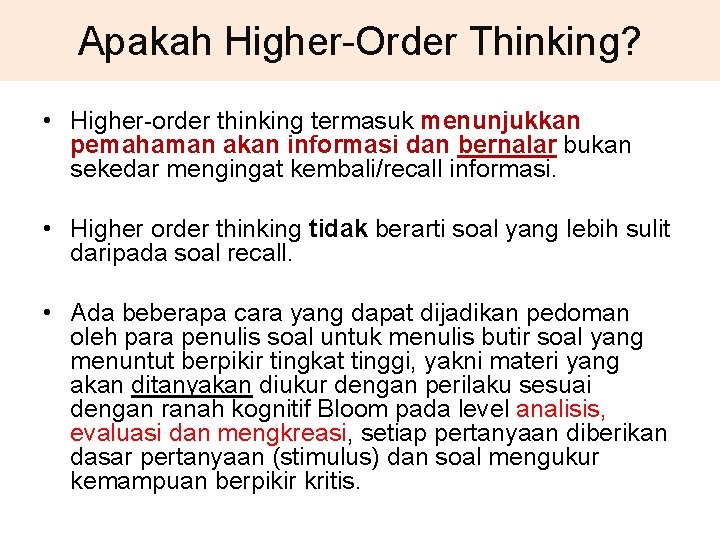 Apakah Higher-Order Thinking?

• Higher-order thinking termasuk menunjukkan pemahaman akan informasi dan bernalar bukan sekedar mengingat kembali/recall informasi.

• Higher order thinking tidak berarti soal yang lebih sulit daripada soal recall.

• Ada beberapa cara yang dapat dijadikan pedoman oleh para penulis soal untuk menulis butir soal yang menuntut berpikir tingkat tinggi, yakni materi yang akan ditanyakan diukur dengan perilaku sesuai dengan ranah kognitif Bloom pada level analisis, evaluasi dan mengkreasi, setiap pertanyaan diberikan dasar pertanyaan (stimulus) dan soal mengukur kemampuan berpikir kritis.